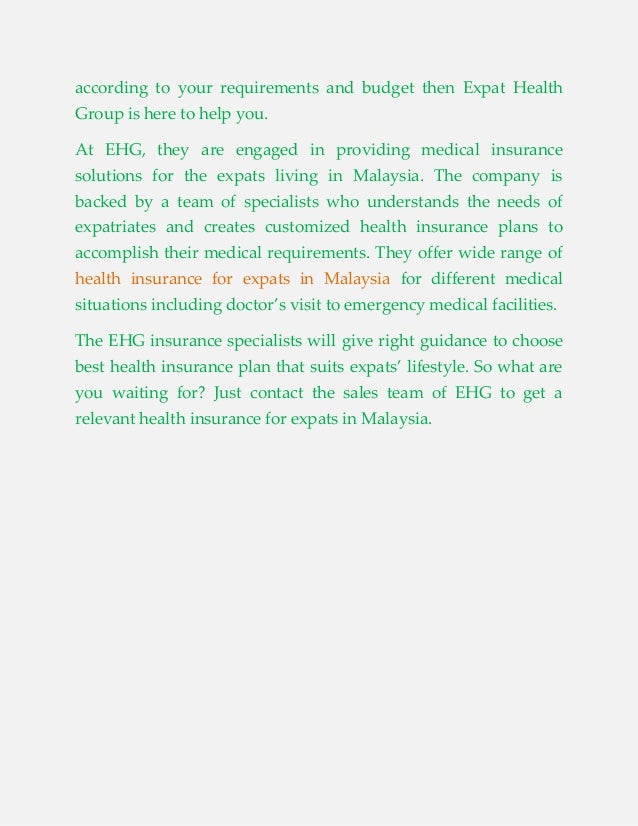 according to your requirements and budget then Expat Health Group is here to help you.

At EHG, they are engaged in providing medical insurance solutions for the expats living in Malaysia. The company is backed by a team of specialists who understands the needs of expatriates and creates customized health insurance plans to accomplish their medical requirements. They offer wide range of health insurance for expats in Malaysia for different medical situations including doctor's visit to emergency medical facilities.

The EHG insurance specialists will give right guidance to choose best health insurance plan that suits expats' lifestyle. So what are you waiting for? Just contact the sales team of EHG to get a relevant health insurance for expats in Malaysia.